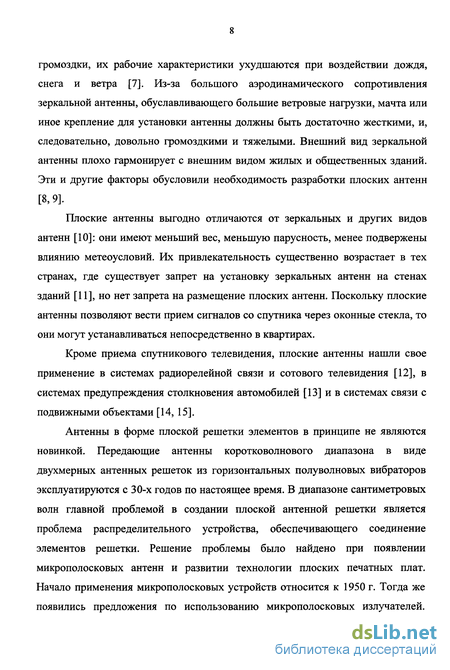 8

громоздки, их рабочие характеристики ухудшаются при воздействии дождя, снега и ветра [7]. Из-за большого аэродинамического сопротивления зеркальной антенны, обуславливающего большие ветровые нагрузки, мачта или иное крепление для установки антенны должны быть достаточно жесткими, и, следовательно, довольно громоздкими и тяжелыми. Внешний вид зеркальной антенны плохо гармонирует с внешним видом жилых и общественных зданий. Эти и другие факторы обусловили необходимость разработки плоских антенн [8, 9].

Плоские антенны выгодно отличаются от зеркальных и других видов антенн [10]: они имеют меньший вес, меньшую парусность, менее подвержены влиянию метеоусловий. Их привлекательность существенно возрастает в тех странах, где существует запрет на установку зеркальных антенн на стенах зданий [11], но нет запрета на размещение плоских антенн. Поскольку плоские антенны позволяют вести прием сигналов со спутника через оконные стекла, то они могут устанавливаться непосредственно в квартирах.

Кроме приема спутникового телевидения, плоские антенны нашли свое применение в системах радиорелейной связи и сотового телевидения [12], в системах предупреждения столкновения автомобилей [13] и в системах связи с подвижными объектами [14, 15].

Антенны в форме плоской решетки элементов в принципе не являются новинкой. Передающие антенны коротковолнового диапазона в виде двухмерных антенных решеток из горизонтальных полуволновых вибраторов эксплуатируются с 30-х годов по настоящее время. В диапазоне сантиметровых волн главной проблемой в создании плоской антенной решетки является проблема распределительного устройства, обеспечивающего соединение элементов решетки. Решение проблемы было найдено при появлении микрополосковых антенн и развитии технологии плоских печатных плат. Начало применения микрополосковых устройств относится к 1950 г. Тогда же появились предложения по использованию микрополосковых излучателей.

dsLib.net
библиотека диссертаций